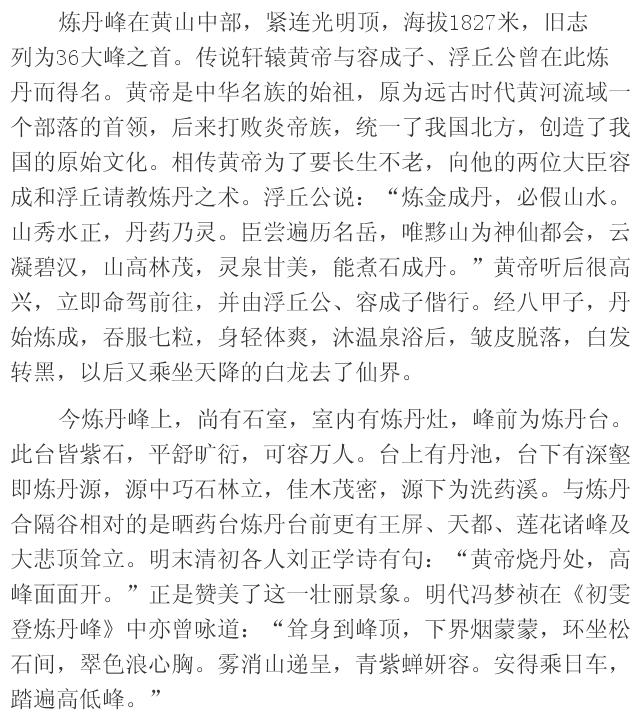 炼丹峰在黄山中部，紧连光明顶，海拔1827米，旧志列为36大峰之首。传说轩辕黄帝与容成子、浮丘公曾在此炼丹而得名。黄帝是中华名族的始祖，原为远古时代黄河流域一个部落的首领，后来打败炎帝族，统一了我国北方，创造了我国的原始文化。相传黄帝为了要长生不老，向他的两位大臣容成和浮丘请教炼丹之术。浮丘公说：“炼金成丹，必假山水。山秀水正，丹药乃灵。臣尝遍历名岳，唯黟山为神仙都会，云凝碧汉，山高林茂，灵泉甘美，能煮石成丹。”黄帝听后很高兴，立即命驾前往，并由浮丘公、容成子偕行。经八甲子，丹始炼成，吞服七粒，身轻体爽，沐温泉浴后，皱皮脱落，白发转黑，以后又乘坐天降的白龙去了仙界。

今炼丹峰上，尚有石室，室内有炼丹灶，峰前为炼丹台。此台皆紫石，平舒旷衍，可容万人。台上有丹池，台下有深壑即炼丹源，源中巧石林立，佳木茂密，源下为洗药溪。与炼丹合隔谷相对的是晒药台炼丹台前更有王屏、天都、莲花诸峰及大悲顶耸立。明末清初各人刘正学诗有句：“黄帝烧丹处，高峰面面开。”正是赞美了这一壮丽景象。明代冯梦祯在《初雯登炼丹峰》中亦曾咏道：“耸身到峰顶，下界烟蒙蒙，环坐松石间，翠色浪心胸。雾消山递呈，青紫蝉妍容。安得乘日车，踏遍高低峰。”